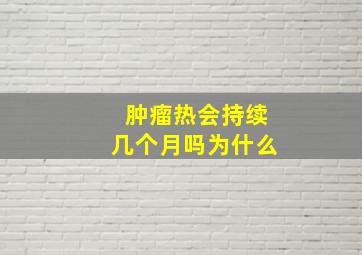 肿瘤热会持续
几个月吗为什么